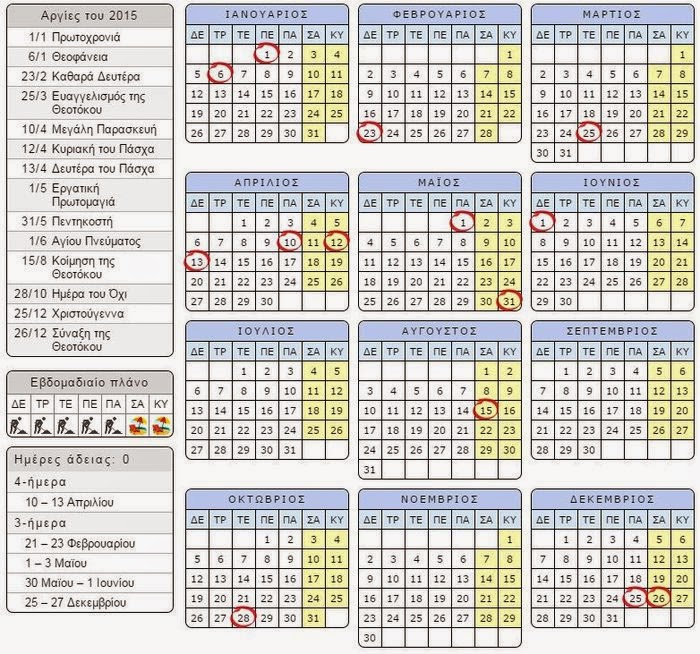 Αργίες του 2015

| | |
|---|---|
| 1/1 | Πρωτοχρονιά |
| 6/1 | Θεοφάνεια |
| 23/2 | Καθαρά Δευτέρα |
| 25/3 | Ευαγγελισμός της Θεοτόκου |
| 10/4 | Μεγάλη Παρασκευή |
| 12/4 | Κυριακή του Πάσχα |
| 13/4 | Δευτέρα του Πάσχα |
| 1/5 | Εργατική Πρωτομαγιά |
| 31/5 | Πεντηκοστή |
| 1/6 | Αγίου Πνεύματος |
| 15/8 | Κοίμηση της Θεοτόκου |
| 28/10 | Ημέρα του Όχι |
| 25/12 | Χριστούγεννα |
| 26/12 | Σύναξη της Θεοτόκου |

Εβδομαδιαίο πλάνο

| ΔΕ | ΤΡ | ΤΕ | ΠΕ | ΠΑ | ΣΑ | ΚΥ |
|---|---|---|---|---|---|---|

Ημέρες άδειας: 0

4-ήμερα
10 – 13 Απριλίου
3-ήμερα
21 – 23 Φεβρουαρίου
1 – 3 Μαΐου
30 Μαΐου – 1 Ιουνίου
25 – 27 Δεκεμβρίου

ΙΑΝΟΥΑΡΙΟΣ

| ΔΕ | ΤΡ | ΤΕ | ΠΕ | ΠΑ | ΣΑ | ΚΥ |
|---|---|---|---|---|---|---|
| | | | 1 | 2 | 3 | 4 |
| 5 | 6 | 7 | 8 | 9 | 10 | 11 |
| 12 | 13 | 14 | 15 | 16 | 17 | 18 |
| 19 | 20 | 21 | 22 | 23 | 24 | 25 |
| 26 | 27 | 28 | 29 | 30 | 31 | |

ΦΕΒΡΟΥΑΡΙΟΣ

| ΔΕ | ΤΡ | ΤΕ | ΠΕ | ΠΑ | ΣΑ | ΚΥ |
|---|---|---|---|---|---|---|
| | | | | | | 1 |
| 2 | 3 | 4 | 5 | 6 | 7 | 8 |
| 9 | 10 | 11 | 12 | 13 | 14 | 15 |
| 16 | 17 | 18 | 19 | 20 | 21 | 22 |
| 23 | 24 | 25 | 26 | 27 | 28 | |

ΜΑΡΤΙΟΣ

| ΔΕ | ΤΡ | ΤΕ | ΠΕ | ΠΑ | ΣΑ | ΚΥ |
|---|---|---|---|---|---|---|
| | | | | | | 1 |
| 2 | 3 | 4 | 5 | 6 | 7 | 8 |
| 9 | 10 | 11 | 12 | 13 | 14 | 15 |
| 16 | 17 | 18 | 19 | 20 | 21 | 22 |
| 23 | 24 | 25 | 26 | 27 | 28 | 29 |
| 30 | 31 | | | | | |

ΑΠΡΙΛΙΟΣ

| ΔΕ | ΤΡ | ΤΕ | ΠΕ | ΠΑ | ΣΑ | ΚΥ |
|---|---|---|---|---|---|---|
| | | 1 | 2 | 3 | 4 | 5 |
| 6 | 7 | 8 | 9 | 10 | 11 | 12 |
| 13 | 14 | 15 | 16 | 17 | 18 | 19 |
| 20 | 21 | 22 | 23 | 24 | 25 | 26 |
| 27 | 28 | 29 | 30 | | | |

ΜΑΪΟΣ

| ΔΕ | ΤΡ | ΤΕ | ΠΕ | ΠΑ | ΣΑ | ΚΥ |
|---|---|---|---|---|---|---|
| | | | | 1 | 2 | 3 |
| 4 | 5 | 6 | 7 | 8 | 9 | 10 |
| 11 | 12 | 13 | 14 | 15 | 16 | 17 |
| 18 | 19 | 20 | 21 | 22 | 23 | 24 |
| 25 | 26 | 27 | 28 | 29 | 30 | 31 |

ΙΟΥΝΙΟΣ

| ΔΕ | ΤΡ | ΤΕ | ΠΕ | ΠΑ | ΣΑ | ΚΥ |
|---|---|---|---|---|---|---|
| 1 | 2 | 3 | 4 | 5 | 6 | 7 |
| 8 | 9 | 10 | 11 | 12 | 13 | 14 |
| 15 | 16 | 17 | 18 | 19 | 20 | 21 |
| 22 | 23 | 24 | 25 | 26 | 27 | 28 |
| 29 | 30 | | | | | |

ΙΟΥΛΙΟΣ

| ΔΕ | ΤΡ | ΤΕ | ΠΕ | ΠΑ | ΣΑ | ΚΥ |
|---|---|---|---|---|---|---|
| | | 1 | 2 | 3 | 4 | 5 |
| 6 | 7 | 8 | 9 | 10 | 11 | 12 |
| 13 | 14 | 15 | 16 | 17 | 18 | 19 |
| 20 | 21 | 22 | 23 | 24 | 25 | 26 |
| 27 | 28 | 29 | 30 | 31 | | |

ΑΥΓΟΥΣΤΟΣ

| ΔΕ | ΤΡ | ΤΕ | ΠΕ | ΠΑ | ΣΑ | ΚΥ |
|---|---|---|---|---|---|---|
| | | | | | 1 | 2 |
| 3 | 4 | 5 | 6 | 7 | 8 | 9 |
| 10 | 11 | 12 | 13 | 14 | 15 | 16 |
| 17 | 18 | 19 | 20 | 21 | 22 | 23 |
| 24 | 25 | 26 | 27 | 28 | 29 | 30 |
| 31 | | | | | | |

ΣΕΠΤΕΜΒΡΙΟΣ

| ΔΕ | ΤΡ | ΤΕ | ΠΕ | ΠΑ | ΣΑ | ΚΥ |
|---|---|---|---|---|---|---|
| | 1 | 2 | 3 | 4 | 5 | 6 |
| 7 | 8 | 9 | 10 | 11 | 12 | 13 |
| 14 | 15 | 16 | 17 | 18 | 19 | 20 |
| 21 | 22 | 23 | 24 | 25 | 26 | 27 |
| 28 | 29 | 30 | | | | |

ΟΚΤΩΒΡΙΟΣ

| ΔΕ | ΤΡ | ΤΕ | ΠΕ | ΠΑ | ΣΑ | ΚΥ |
|---|---|---|---|---|---|---|
| | | | 1 | 2 | 3 | 4 |
| 5 | 6 | 7 | 8 | 9 | 10 | 11 |
| 12 | 13 | 14 | 15 | 16 | 17 | 18 |
| 19 | 20 | 21 | 22 | 23 | 24 | 25 |
| 26 | 27 | 28 | 29 | 30 | 31 | |

ΝΟΕΜΒΡΙΟΣ

| ΔΕ | ΤΡ | ΤΕ | ΠΕ | ΠΑ | ΣΑ | ΚΥ |
|---|---|---|---|---|---|---|
| | | | | | | 1 |
| 2 | 3 | 4 | 5 | 6 | 7 | 8 |
| 9 | 10 | 11 | 12 | 13 | 14 | 15 |
| 16 | 17 | 18 | 19 | 20 | 21 | 22 |
| 23 | 24 | 25 | 26 | 27 | 28 | 29 |
| 30 | | | | | | |

ΔΕΚΕΜΒΡΙΟΣ

| ΔΕ | ΤΡ | ΤΕ | ΠΕ | ΠΑ | ΣΑ | ΚΥ |
|---|---|---|---|---|---|---|
| | 1 | 2 | 3 | 4 | 5 | 6 |
| 7 | 8 | 9 | 10 | 11 | 12 | 13 |
| 14 | 15 | 16 | 17 | 18 | 19 | 20 |
| 21 | 22 | 23 | 24 | 25 | 26 | 27 |
| 28 | 29 | 30 | 31 | | | |